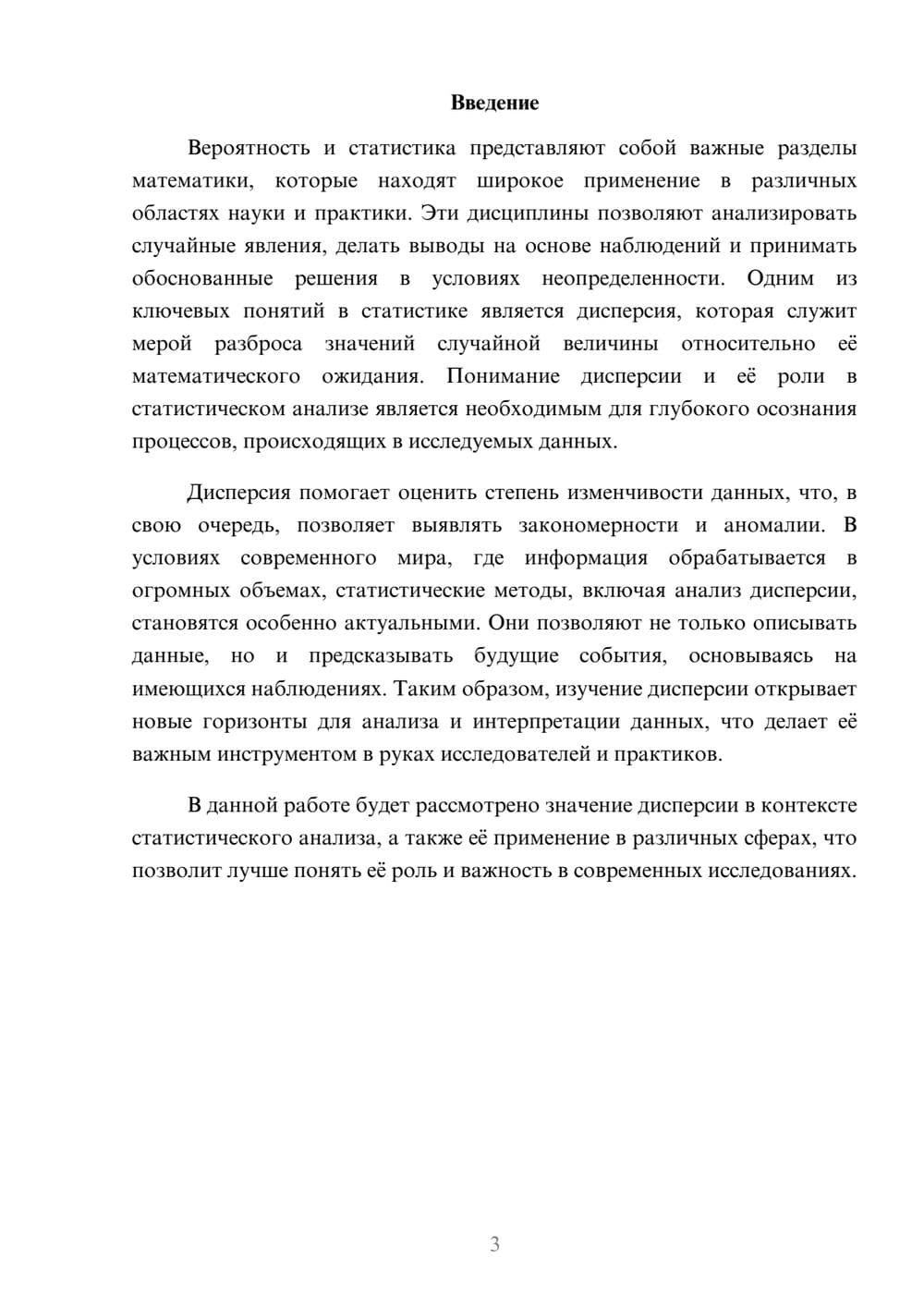 Введение

Вероятность и статистика представляют собой важные разделы математики, которые находят широкое применение в различных областях науки и практики. Эти дисциплины позволяют анализировать случайные явления, делать выводы на основе наблюдений и принимать обоснованные решения в условиях неопределенности. Одним из ключевых понятий в статистике является дисперсия, которая служит мерой разброса значений случайной величины относительно её математического ожидания. Понимание дисперсии и её роли в статистическом анализе является необходимым для глубокого осознания процессов, происходящих в исследуемых данных.

Дисперсия помогает оценить степень изменчивости данных, что, в свою очередь, позволяет выявлять закономерности и аномалии. В условиях современного мира, где информация обрабатывается в огромных объемах, статистические методы, включая анализ дисперсии, становятся особенно актуальными. Они позволяют не только описывать данные, но и предсказывать будущие события, основываясь на имеющихся наблюдениях. Таким образом, изучение дисперсии открывает новые горизонты для анализа и интерпретации данных, что делает её важным инструментом в руках исследователей и практиков.

В данной работе будет рассмотрено значение дисперсии в контексте статистического анализа, а также её применение в различных сферах, что позволит лучше понять её роль и важность в современных исследованиях.

3